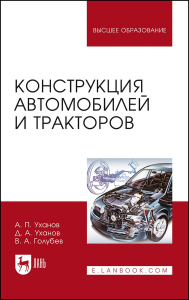 ВЫСШЕЕ ОБРАЗОВАНИЕ

КОНСТРУКЦИЯ АВТОМОБИЛЕЙ И ТРАКТОРОВ

А. П. Уханов
Д. А. Уханов
В. А. Голубев

ЛАНЬ

E.LANBOOK.COM